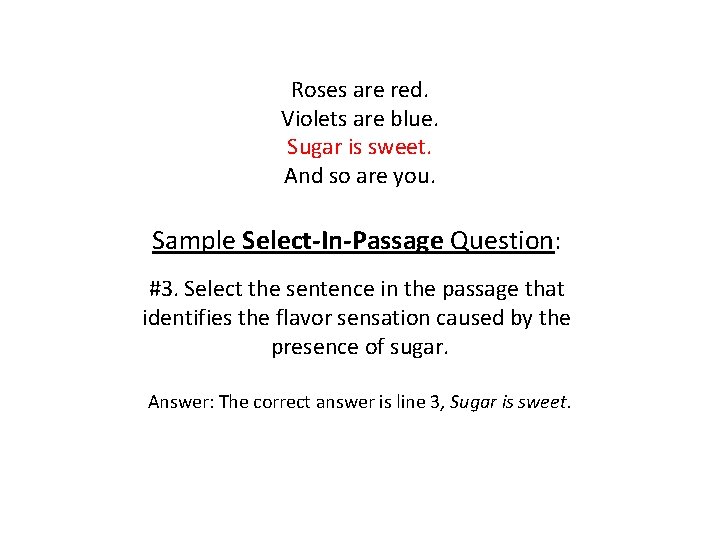 Roses are red.
Violets are blue.
Sugar is sweet.
And so are you.

Sample Select-In-Passage Question:

#3. Select the sentence in the passage that identifies the flavor sensation caused by the presence of sugar.

Answer: The correct answer is line 3, Sugar is sweet.